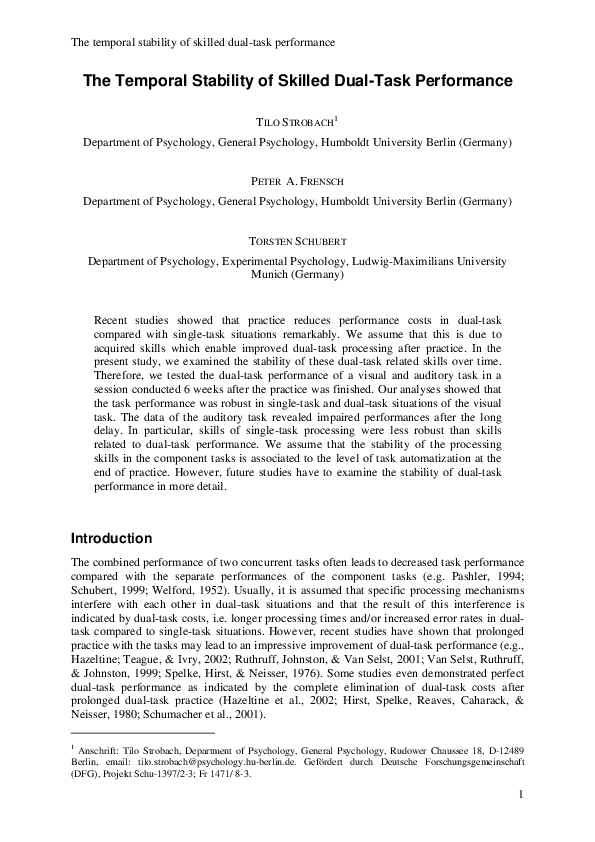 The temporal stability of skilled dual-task performance

The Temporal Stability of Skilled Dual-Task Performance

TILO STROBACH$^1$

Department of Psychology, General Psychology, Humboldt University Berlin (Germany)

PETER A. FRENSCH

Department of Psychology, General Psychology, Humboldt University Berlin (Germany)

TORSTEN SCHUBERT

Department of Psychology, Experimental Psychology, Ludwig-Maximilians University Munich (Germany)

Recent studies showed that practice reduces performance costs in dual-task compared with single-task situations remarkably. We assume that this is due to acquired skills which enable improved dual-task processing after practice. In the present study, we examined the stability of these dual-task related skills over time. Therefore, we tested the dual-task performance of a visual and auditory task in a session conducted 6 weeks after the practice was finished. Our analyses showed that the task performance was robust in single-task and dual-task situations of the visual task. The data of the auditory task revealed impaired performances after the long delay. In particular, skills of single-task processing were less robust than skills related to dual-task performance. We assume that the stability of the processing skills in the component tasks is associated to the level of task automatization at the end of practice. However, future studies have to examine the stability of dual-task performance in more detail.

Introduction

The combined performance of two concurrent tasks often leads to decreased task performance compared with the separate performances of the component tasks (e.g. Pashler, 1994; Schubert, 1999; Welford, 1952). Usually, it is assumed that specific processing mechanisms interfere with each other in dual-task situations and that the result of this interference is indicated by dual-task costs, i.e. longer processing times and/or increased error rates in dual-task compared to single-task situations. However, recent studies have shown that prolonged practice with the tasks may lead to an impressive improvement of dual-task performance (e.g., Hazeltine; Teague, & Ivry, 2002; Ruthruff, Johnston, & Van Selst, 2001; Van Selst, Ruthruff, & Johnston, 1999; Spelke, Hirst, & Neisser, 1976). Some studies even demonstrated perfect dual-task performance as indicated by the complete elimination of dual-task costs after prolonged dual-task practice (Hazeltine et al., 2002; Hirst, Spelke, Reaves, Caharack, & Neisser, 1980; Schumacher et al., 2001).

$^1$ Anschrift: Tilo Strobach, Department of Psychology, General Psychology, Rudower Chaussee 18, D-12489 Berlin, email: tilo.strobach@psychology.hu-berlin.de. Gefördert durch Deutsche Forschungsgemeinschaft (DFG), Projekt Schu-1397/2-3; Fr 1471/ 8-3.

1